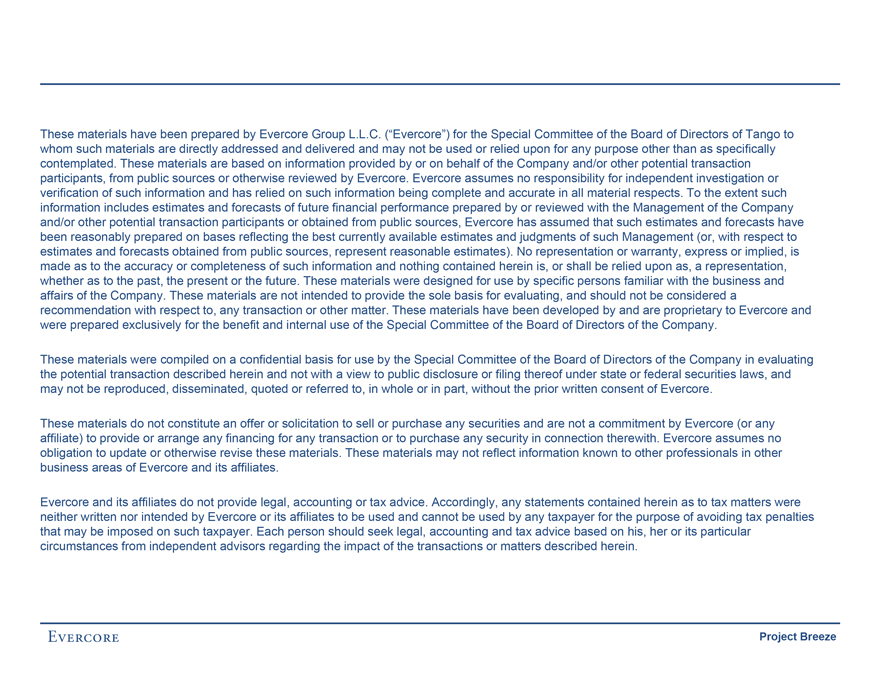 These materials have been prepared by Evercore Group L.L.C. (“Evercore”) for the Special Committee of the Board of Directors of Tango to whom such materials are directly addressed and delivered and may not be used or relied upon for any purpose other than as specifically contemplated. These materials are based on information provided by or on behalf of the Company and/or other potential transaction participants, from public sources or otherwise reviewed by Evercore. Evercore assumes no responsibility for independent investigation or verification of such information and has relied on such information being complete and accurate in all material respects. To the extent such information includes estimates and forecasts of future financial performance prepared by or reviewed with the Management of the Company and/or other potential transaction participants or obtained from public sources, Evercore has assumed that such estimates and forecasts have been reasonably prepared on bases reflecting the best currently available estimates and judgments of such Management (or, with respect to estimates and forecasts obtained from public sources, represent reasonable estimates). No representation or warranty, express or implied, is made as to the accuracy or completeness of such information and nothing contained herein is, or shall be relied upon as, a representation, whether as to the past, the present or the future. These materials were designed for use by specific persons familiar with the business and affairs of the Company. These materials are not intended to provide the sole basis for evaluating, and should not be considered a recommendation with respect to, any transaction or other matter. These materials have been developed by and are proprietary to Evercore and were prepared exclusively for the benefit and internal use of the Special Committee of the Board of Directors of the Company.

These materials were compiled on a confidential basis for use by the Special Committee of the Board of Directors of the Company in evaluating the potential transaction described herein and not with a view to public disclosure or filing thereof under state or federal securities laws, and may not be reproduced, disseminated, quoted or referred to, in whole or in part, without the prior written consent of Evercore.

These materials do not constitute an offer or solicitation to sell or purchase any securities and are not a commitment by Evercore (or any affiliate) to provide or arrange any financing for any transaction or to purchase any security in connection therewith. Evercore assumes no obligation to update or otherwise revise these materials. These materials may not reflect information known to other professionals in other business areas of Evercore and its affiliates.

Evercore and its affiliates do not provide legal, accounting or tax advice. Accordingly, any statements contained herein as to tax matters were neither written nor intended by Evercore or its affiliates to be used and cannot be used by any taxpayer for the purpose of avoiding tax penalties that may be imposed on such taxpayer. Each person should seek legal, accounting and tax advice based on his, her or its particular circumstances from independent advisors regarding the impact of the transactions or matters described herein.

EVERCORE

Project Breeze